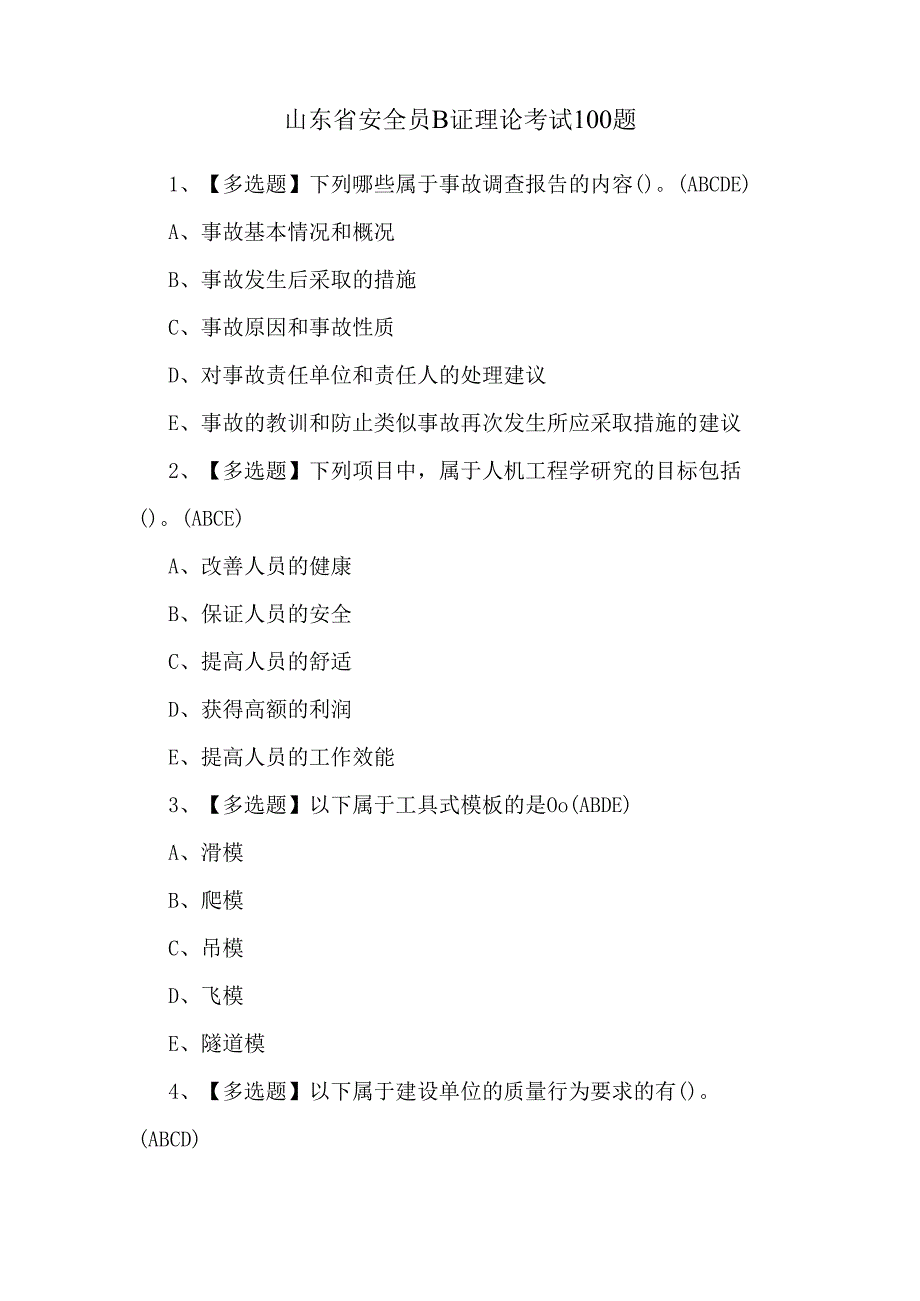 山东省安全员B证理论考试100题

1、【多选题】下列哪些属于事故调查报告的内容()。(ABCDE)

A、事故基本情况和概况

B、事故发生后采取的措施

C、事故原因和事故性质

D、对事故责任单位和责任人的处理建议

E、事故的教训和防止类似事故再次发生所应采取措施的建议

2、【多选题】下列项目中，属于人机工程学研究的目标包括()。(ABCE)

A、改善人员的健康

B、保证人员的安全

C、提高人员的舒适

D、获得高额的利润

E、提高人员的工作效能

3、【多选题】以下属于工具式模板的是Oo(ABDE)

A、滑模

B、爬模

C、吊模

D、飞模

E、隧道模

4、【多选题】以下属于建设单位的质量行为要求的有()。(ABCD)